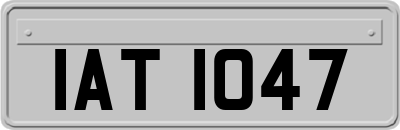 IAT 1047